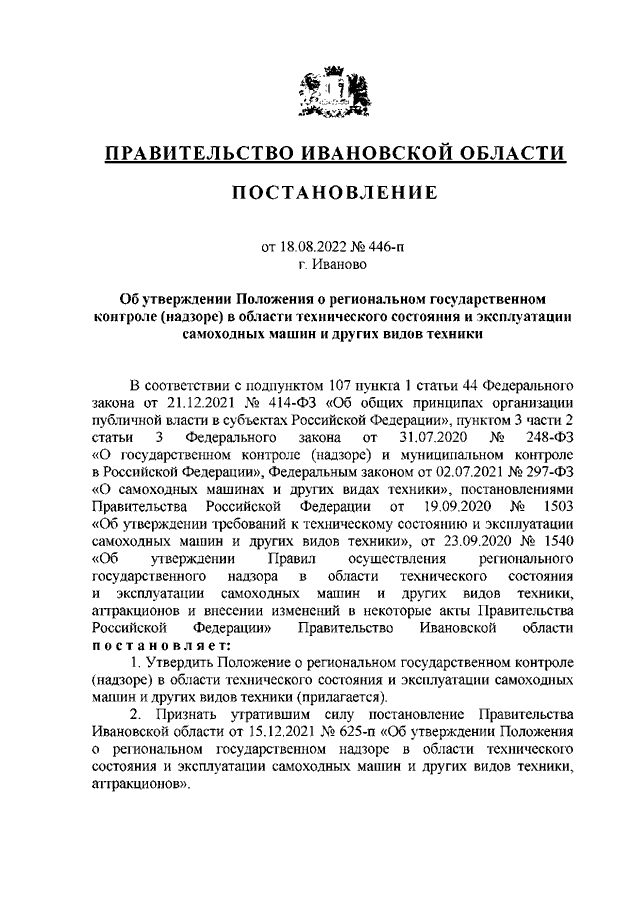 ПРАВИТЕЛЬСТВО ИВАНОВСКОЙ ОБЛАСТИ

ПОСТАНОВЛЕНИЕ

от 18.08.2022 № 446-п
г. Иваново

Об утверждении Положения о региональном государственном контроле (надзоре) в области технического состояния и эксплуатации самоходных машин и других видов техники

В соответствии с подпунктом 107 пункта 1 статьи 44 Федерального закона от 21.12.2021 № 414-ФЗ «Об общих принципах организации публичной власти в субъектах Российской Федерации», пунктом 3 части 2 статьи 3 Федерального закона от 31.07.2020 № 248-ФЗ «О государственном контроле (надзоре) и муниципальном контроле в Российской Федерации», Федеральным законом от 02.07.2021 № 297-ФЗ «О самоходных машинах и других видах техники», постановлениями Правительства Российской Федерации от 19.09.2020 № 1503 «Об утверждении требований к техническому состоянию и эксплуатации самоходных машин и других видов техники», от 23.09.2020 № 1540 «Об утверждении Правил осуществления регионального государственного надзора в области технического состояния и эксплуатации самоходных машин и других видов техники, аттракционов и внесении изменений в некоторые акты Правительства Российской Федерации» Правительство Ивановской области постановляет:

1. Утвердить Положение о региональном государственном контроле (надзоре) в области технического состояния и эксплуатации самоходных машин и других видов техники (прилагается).

2. Признать утратившим силу постановление Правительства Ивановской области от 15.12.2021 № 625-п «Об утверждении Положения о региональном государственном надзоре в области технического состояния и эксплуатации самоходных машин и других видов техники, аттракционов».